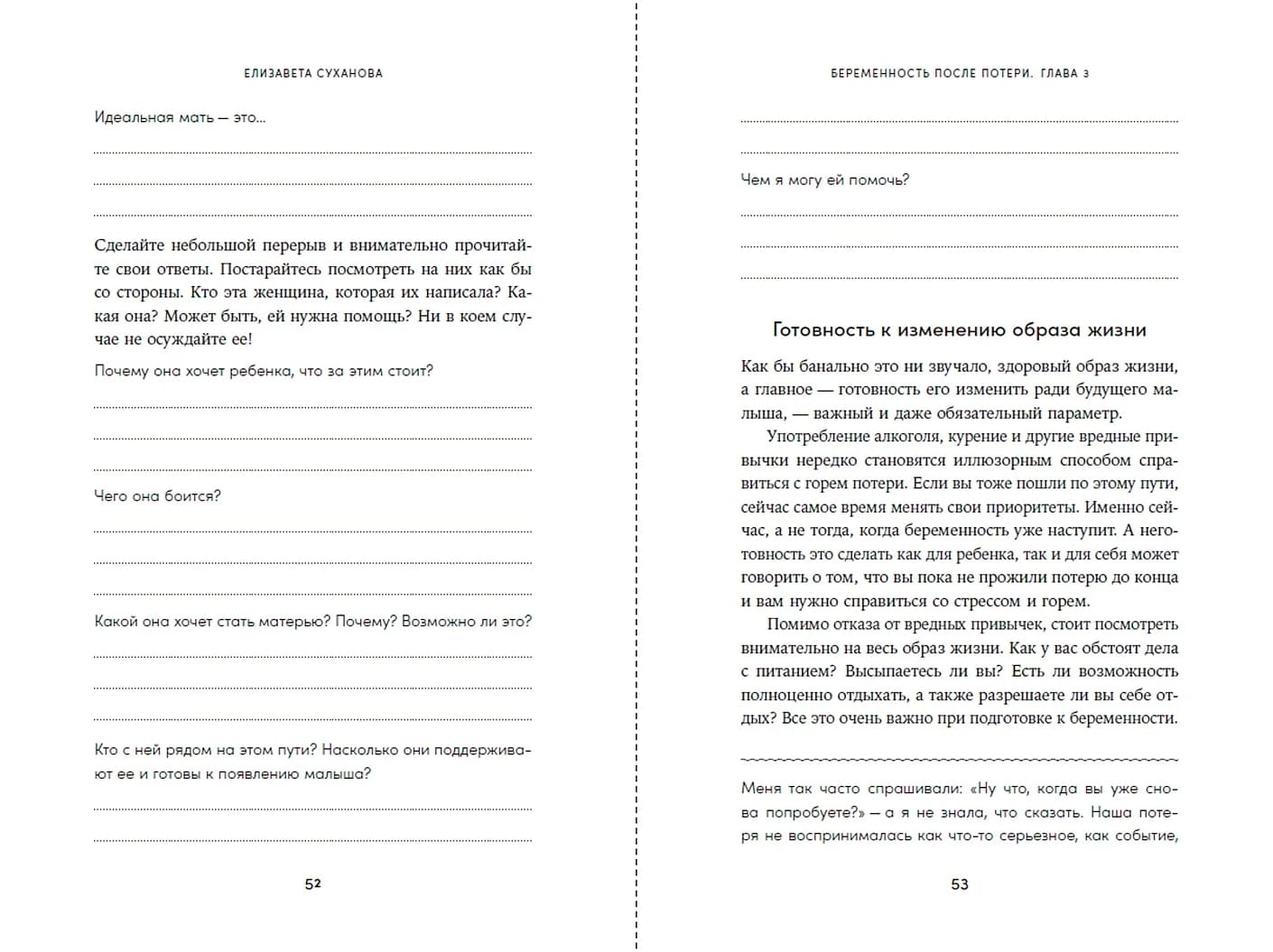 ЕЛИЗАВЕТА СУХАНОВА

Идеальная мать — это...

Сделайте небольшой перерыв и внимательно прочитайте свои ответы. Постарайтесь посмотреть на них как бы со стороны. Кто эта женщина, которая их написала? Какая она? Может быть, ей нужна помощь? Ни в коем случае не осуждайте ее!

Почему она хочет ребенка, что за этим стоит?

Чего она боится?

Какой она хочет стать матерью? Почему? Возможно ли это?

Кто с ней рядом на этом пути? Насколько они поддерживают ее и готовы к появлению малыша?

52

БЕРЕМЕННОСТЬ ПОСЛЕ ПОТЕРИ. ГЛАВА 3

Чем я могу ей помочь?

Готовность к изменению образа жизни

Как бы банально это ни звучало, здоровый образ жизни, а главное — готовность его изменить ради будущего малыша, — важный и даже обязательный параметр.

Употребление алкоголя, курение и другие вредные привычки нередко становятся иллюзорным способом справиться с горем потери. Если вы тоже пошли по этому пути, сейчас самое время менять свои приоритеты. Именно сейчас, а не тогда, когда беременность уже наступит. А неготовность это сделать как для ребенка, так и для себя может говорить о том, что вы пока не прожили потерю до конца и вам нужно справиться со стрессом и горем.

Помимо отказа от вредных привычек, стоит посмотреть внимательно на весь образ жизни. Как у вас обстоят дела с питанием? Высыпаетесь ли вы? Есть ли возможность полноценно отдыхать, а также разрешаете ли вы себе отдых? Все это очень важно при подготовке к беременности.

Меня так часто спрашивали: «Ну что, когда вы уже снова попробуете?» — а я не знала, что сказать. Наша потеря не воспринималась как что-то серьезное, как событие,

53